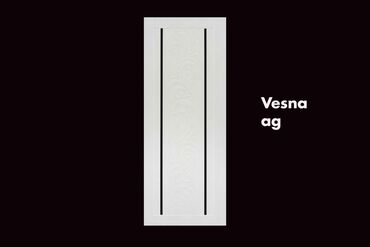 Vesna
ag